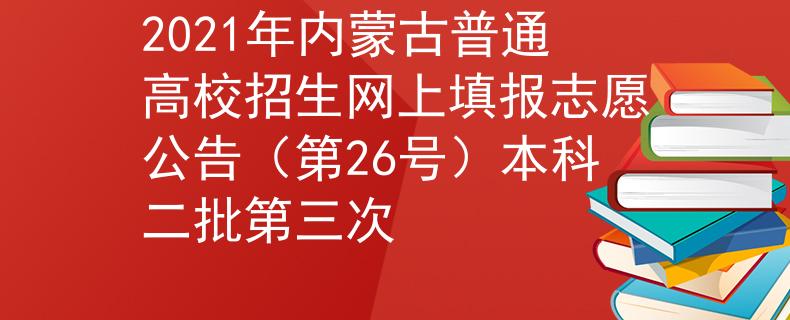 2021年内蒙古普通高校招生网上填报志愿公告（第26号）本科二批第三次